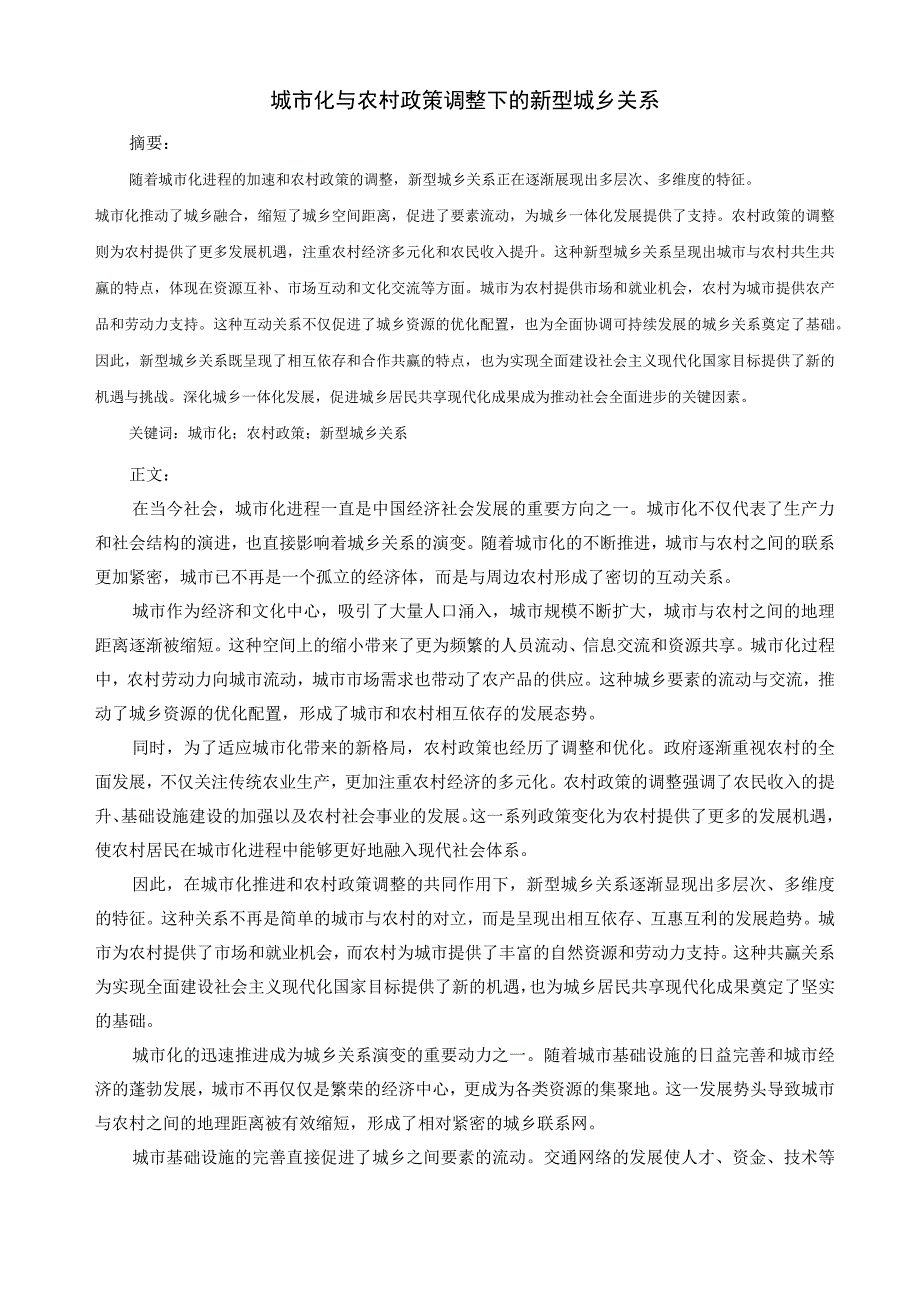 城市化与农村政策调整下的新型城乡关系

摘要：

随着城市化进程的加速和农村政策的调整，新型城乡关系正在逐渐展现出多层次、多维度的特征。城市化推动了城乡融合，缩短了城乡空间距离，促进了要素流动，为城乡一体化发展提供了支持。农村政策的调整则为农村提供了更多发展机遇，注重农村经济多元化和农民收入提升。这种新型城乡关系呈现出城市与农村共生共赢的特点，体现在资源互补、市场互动和文化交流等方面。城市为农村提供市场和就业机会，农村为城市提供农产品和劳动力支持。这种互动关系不仅促进了城乡资源的优化配置，也为全面协调可持续发展的城乡关系奠定了基础。因此，新型城乡关系既呈现了相互依存和合作共赢的特点，也为实现全面建设社会主义现代化国家目标提供了新的机遇与挑战。深化城乡一体化发展，促进城乡居民共享现代化成果成为推动社会全面进步的关键因素。

关键词：城市化；农村政策；新型城乡关系

正文：

在当今社会，城市化进程一直是中国经济社会发展的重要方向之一。城市化不仅代表了生产力和社会结构的演进，也直接影响着城乡关系的演变。随着城市化的不断推进，城市与农村之间的联系更加紧密，城市已不再是一个孤立的经济体，而是与周边农村形成了密切的互动关系。

城市作为经济和文化中心，吸引了大量人口涌入，城市规模不断扩大，城市与农村之间的地理距离逐渐被缩短。这种空间上的缩小带来了更为频繁的人员流动、信息交流和资源共享。城市化过程中，农村劳动力向城市流动，城市市场需求也带动了农产品的供应。这种城乡要素的流动与交流，推动了城乡资源的优化配置，形成了城市和农村相互依存的发展态势。

同时，为了适应城市化带来的新格局，农村政策也经历了调整和优化。政府逐渐重视农村的全面发展，不仅关注传统农业生产，更加注重农村经济的多元化。农村政策的调整强调了农民收入的提升、基础设施建设的加强以及农村社会事业的发展。这一系列政策变化为农村提供了更多的发展机遇，使农村居民在城市化进程中能够更好地融入现代社会体系。

因此，在城市化推进和农村政策调整的共同作用下，新型城乡关系逐渐显现出多层次、多维度的特征。这种关系不再是简单的城市与农村的对立，而是呈现出相互依存、互惠互利的发展趋势。城市为农村提供了市场和就业机会，而农村为城市提供了丰富的自然资源和劳动力支持。这种共赢关系为实现全面建设社会主义现代化国家目标提供了新的机遇，也为城乡居民共享现代化成果奠定了坚实的基础。

城市化的迅速推进成为城乡关系演变的重要动力之一。随着城市基础设施的日益完善和城市经济的蓬勃发展，城市不再仅仅是繁荣的经济中心，更成为各类资源的集聚地。这一发展势头导致城市与农村之间的地理距离被有效缩短，形成了相对紧密的城乡联系网。

城市基础设施的完善直接促进了城乡之间要素的流动。交通网络的发展使人才、资金、技术等